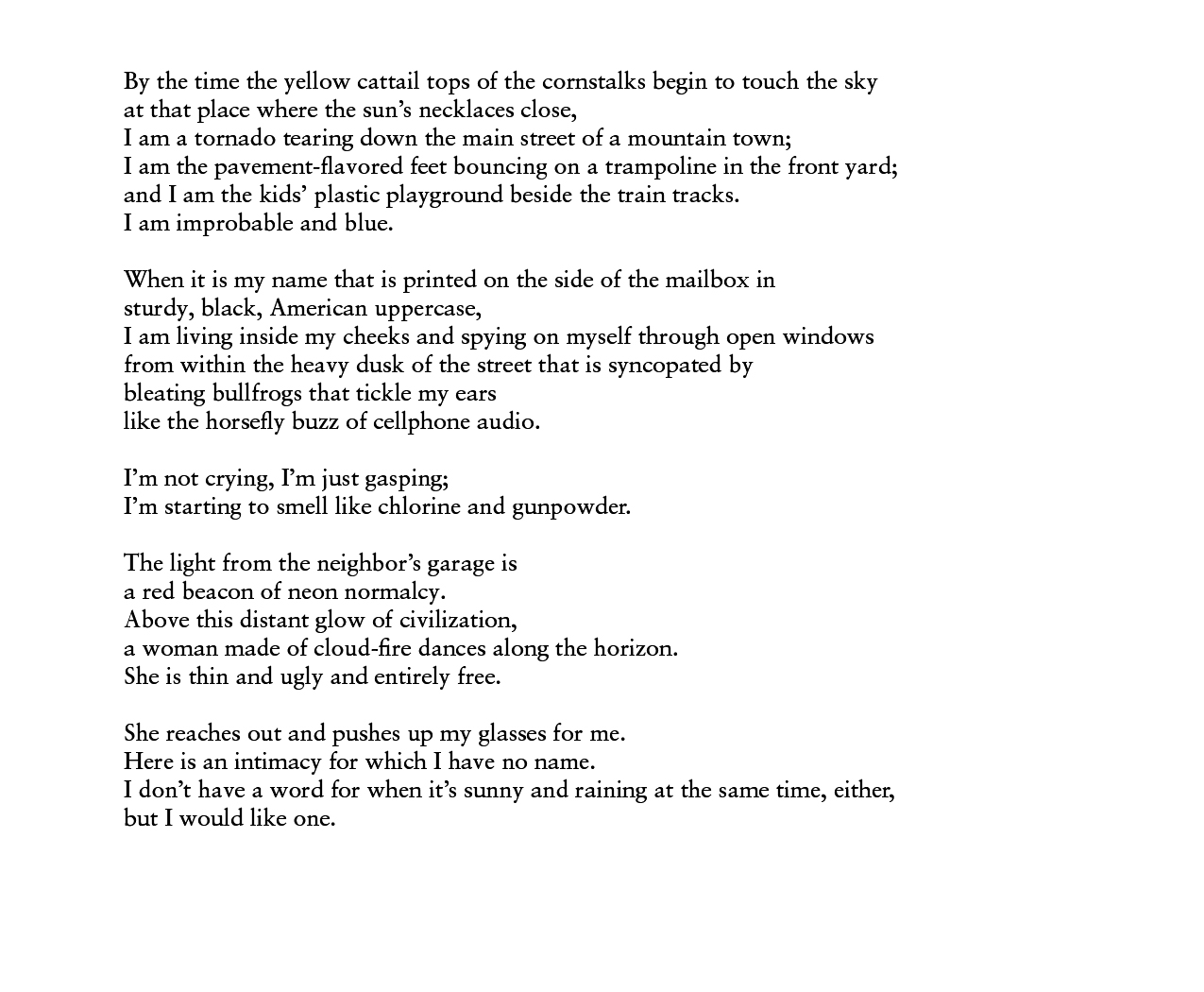 By the time the yellow cattail tops of the cornstalks begin to touch the sky
at that place where the sun’s necklaces close,
I am a tornado tearing down the main street of a mountain town;
I am the pavement-flavored feet bouncing on a trampoline in the front yard;
and I am the kids’ plastic playground beside the train tracks.
I am improbable and blue.

When it is my name that is printed on the side of the mailbox in
sturdy, black, American uppercase,
I am living inside my cheeks and spying on myself through open windows
from within the heavy dusk of the street that is syncopated by
bleating bullfrogs that tickle my ears
like the horsefly buzz of cellphone audio.

I’m not crying, I’m just gasping;
I’m starting to smell like chlorine and gunpowder.

The light from the neighbor’s garage is
a red beacon of neon normalcy.
Above this distant glow of civilization,
a woman made of cloud-fire dances along the horizon.
She is thin and ugly and entirely free.

She reaches out and pushes up my glasses for me.
Here is an intimacy for which I have no name.
I don’t have a word for when it’s sunny and raining at the same time, either,
but I would like one.